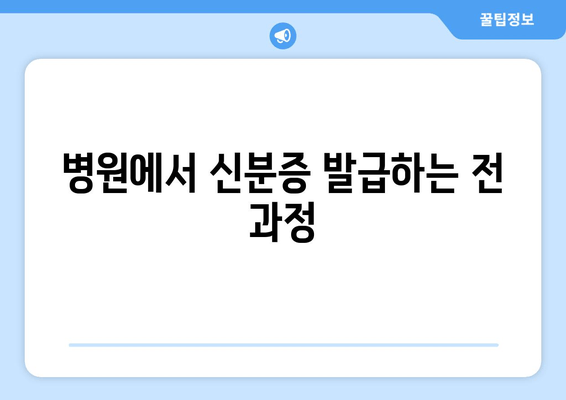 꿀팁정보

병원에서 신분증 발급하는 전 과정